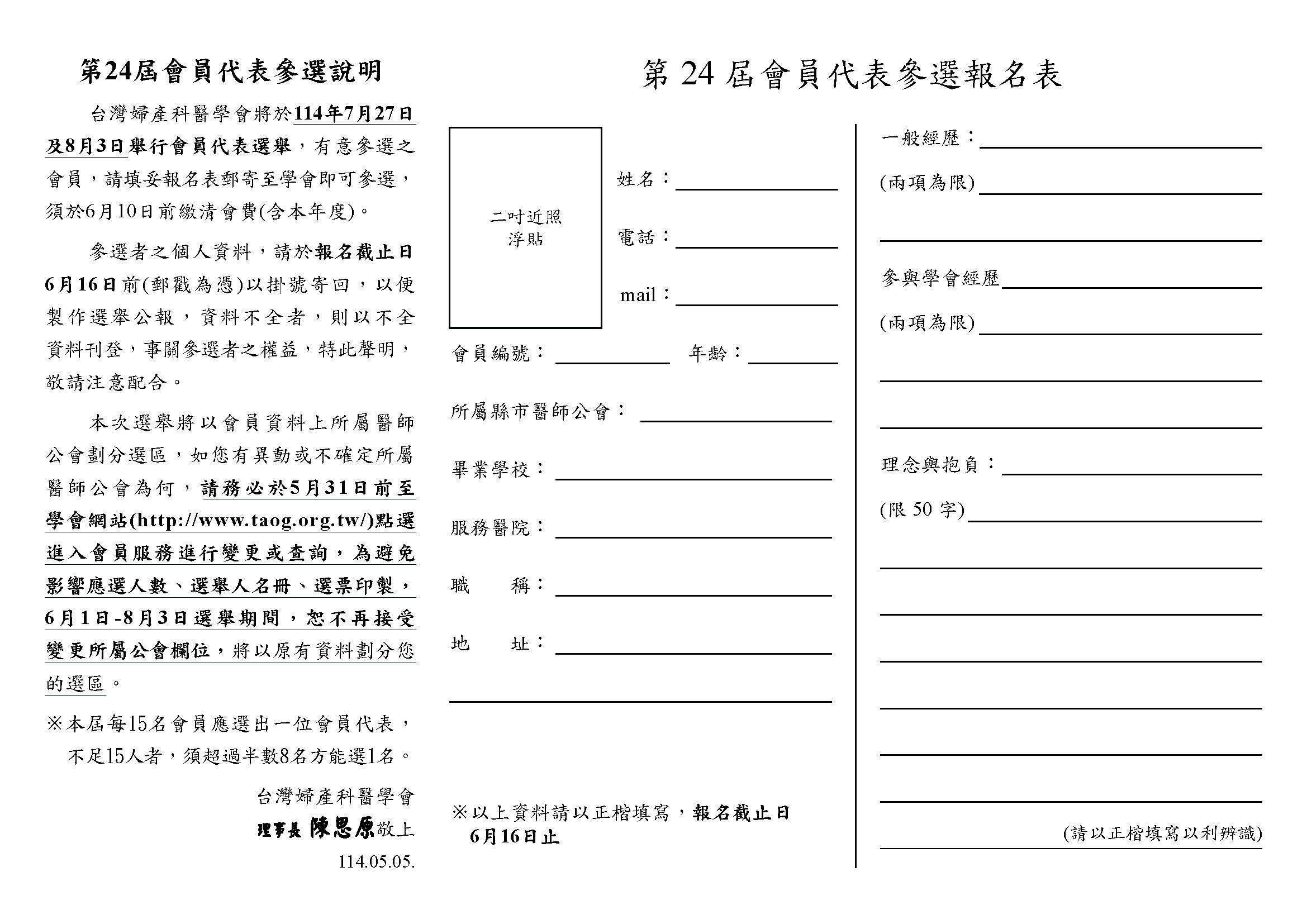 第24屆會員代表參選說明

台灣婦產科醫學會將於114年7月27日及8月3日舉行會員代表選舉，有意參選之會員，請填妥報名表郵寄至學會即可參選，須於6月10日前繳清會費(含本年度)。

參選者之個人資料，請於報名截止日6月16日前(郵戳為憑)以掛號寄回，以便製作選舉公報，資料不全者，則以不全資料刊登，事關參選者之權益，特此聲明，敬請注意配合。

本次選舉將以會員資料上所屬醫師公會劃分選區，如您有異動或不確定所屬醫師公會為何，請務必於5月31日前至學會網站(http://www.taog.org.tw/)點選進入會員服務進行變更或查詢，為避免影響應選人數、選舉人名冊、選票印製，6月1日-8月3日選舉期間，恕不再接受變更所屬公會欄位，將以原有資料劃分您的選區。

※本屆每15名會員應選出一位會員代表，不足15人者，須超過半數8名方能選1名。

台灣婦產科醫學會
理事長 陳思原敬上
114.05.05.

第 24 屆會員代表參選報名表

二吋近照
浮貼

姓名：
電話：
mail：
會員編號： 年齡：
所屬縣市醫師公會：
畢業學校：
服務醫院：
職 稱：
地 址：

※以上資料請以正楷填寫，報名截止日6月16日止

一般經歷：
(兩項為限)

參與學會經歷
(兩項為限)

理念與抱負：
(限 50 字)

(請以正楷填寫以利辨識)